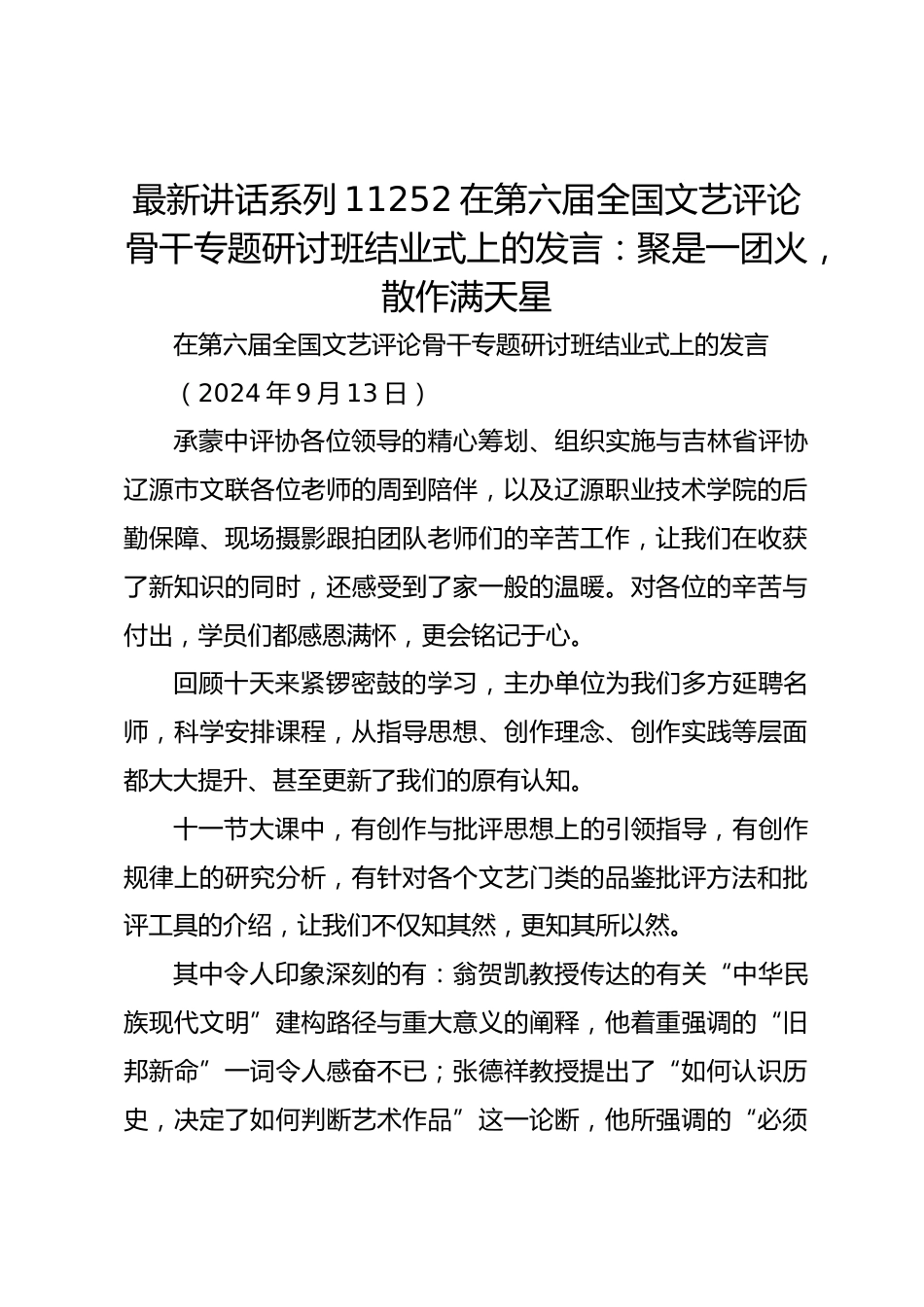 最新讲话系列 11252 在第六届全国文艺评论骨干专题研讨班结业式上的发言：聚是一团火，散作满天星

在第六届全国文艺评论骨干专题研讨班结业式上的发言

（2024 年 9 月 13 日）

承蒙中评协各位领导的精心筹划、组织实施与吉林省评协辽源市文联各位老师的周到陪伴，以及辽源职业技术学院的后勤保障、现场摄影跟拍团队老师们的辛苦工作，让我们在收获了新知识的同时，还感受到了家一般的温暖。对各位的辛苦与付出，学员们都感恩满怀，更会铭记于心。

回顾十天来紧锣密鼓的学习，主办单位为我们多方延聘名师，科学安排课程，从指导思想、创作理念、创作实践等层面都大大提升、甚至更新了我们的原有认知。

十一节大课中，有创作与批评思想上的引领指导，有创作规律上的研究分析，有针对各个文艺门类的品鉴批评方法和批评工具的介绍，让我们不仅知其然，更知其所以然。

其中令人印象深刻的有：翁贺凯教授传达的有关“中华民族现代文明”建构路径与重大意义的阐释，他着重强调的“旧邦新命”一词令人感奋不已；张德祥教授提出了“如何认识历史，决定了如何判断艺术作品”这一论断，他所强调的“必须